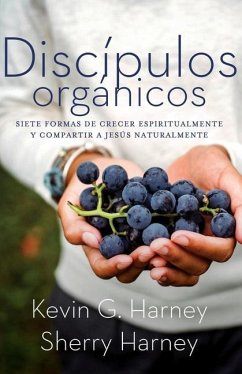 Discípulos orgánicos

SIETE FORMAS DE CRECER ESPIRITUALMENTE Y COMPARTIR A JESÚS NATURALMENTE

Kevin G. Harney
Sherry Harney